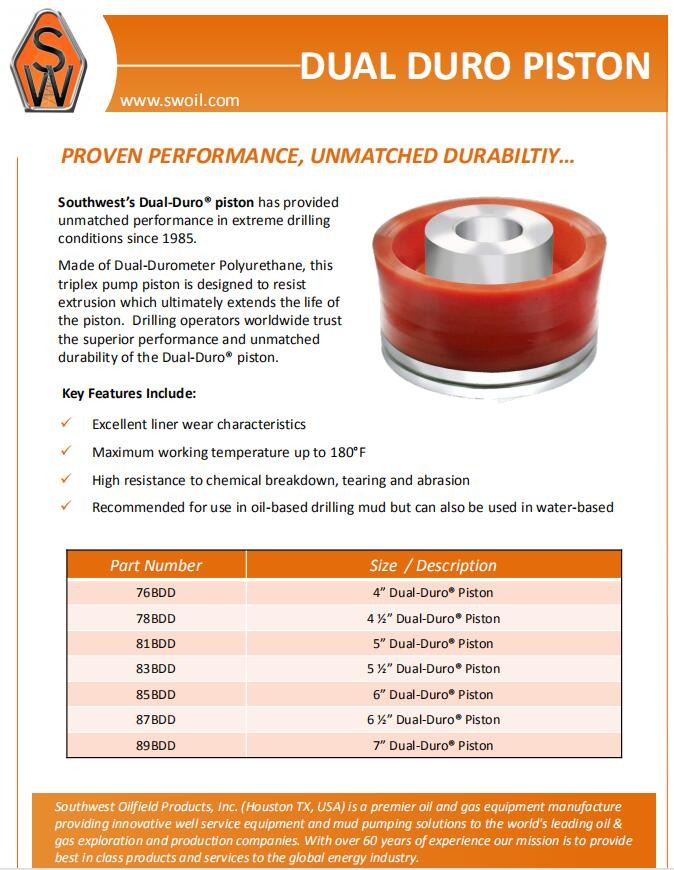 SW

DUAL DURO PISTON

www.swoil.com

PROVEN PERFORMANCE, UNMATCHED DURABILTIY...

Southwest's Dual-Duro® piston has provided unmatched performance in extreme drilling conditions since 1985.

Made of Dual-Durometer Polyurethane, this triplex pump piston is designed to resist extrusion which ultimately extends the life of the piston. Drilling operators worldwide trust the superior performance and unmatched durability of the Dual-Duro® piston.

Key Features Include:

✓ Excellent liner wear characteristics

✓ Maximum working temperature up to 180°F

✓ High resistance to chemical breakdown, tearing and abrasion

✓ Recommended for use in oil-based drilling mud but can also be used in water-based

| Part Number | Size / Description |
|---|---|
| 76BDD | 4" Dual-Duro® Piston |
| 78BDD | 4 ½" Dual-Duro® Piston |
| 81BDD | 5" Dual-Duro® Piston |
| 83BDD | 5 ½" Dual-Duro® Piston |
| 85BDD | 6" Dual-Duro® Piston |
| 87BDD | 6 ½" Dual-Duro® Piston |
| 89BDD | 7" Dual-Duro® Piston |

Southwest Oilfield Products, Inc. (Houston TX, USA) is a premier oil and gas equipment manufacture providing innovative well service equipment and mud pumping solutions to the world's leading oil & gas exploration and production companies. With over 60 years of experience our mission is to provide best in class products and services to the global energy industry.